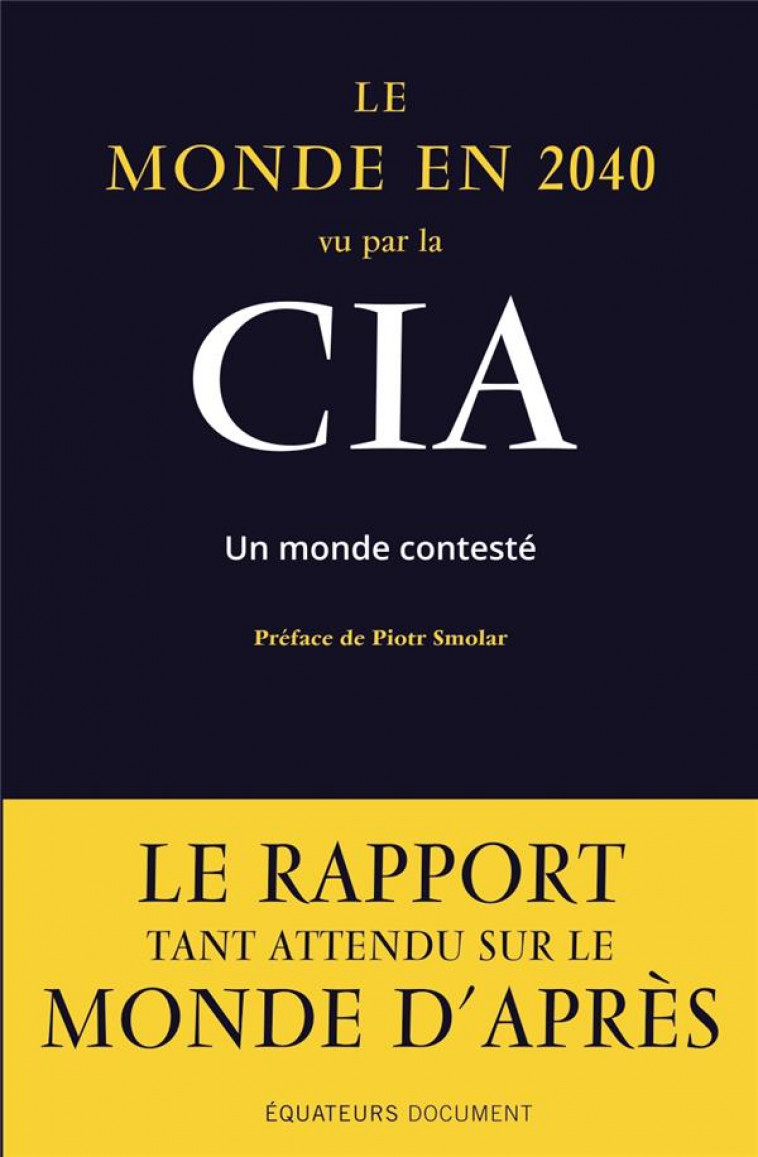 LE
MONDE EN 2040
vu par la
CIA

Un monde contesté

Préface de Piotr Smolar

LE RAPPORT
TANT ATTENDU SUR LE
MONDE D'APRÈS

ÉQUATEURS DOCUMENT